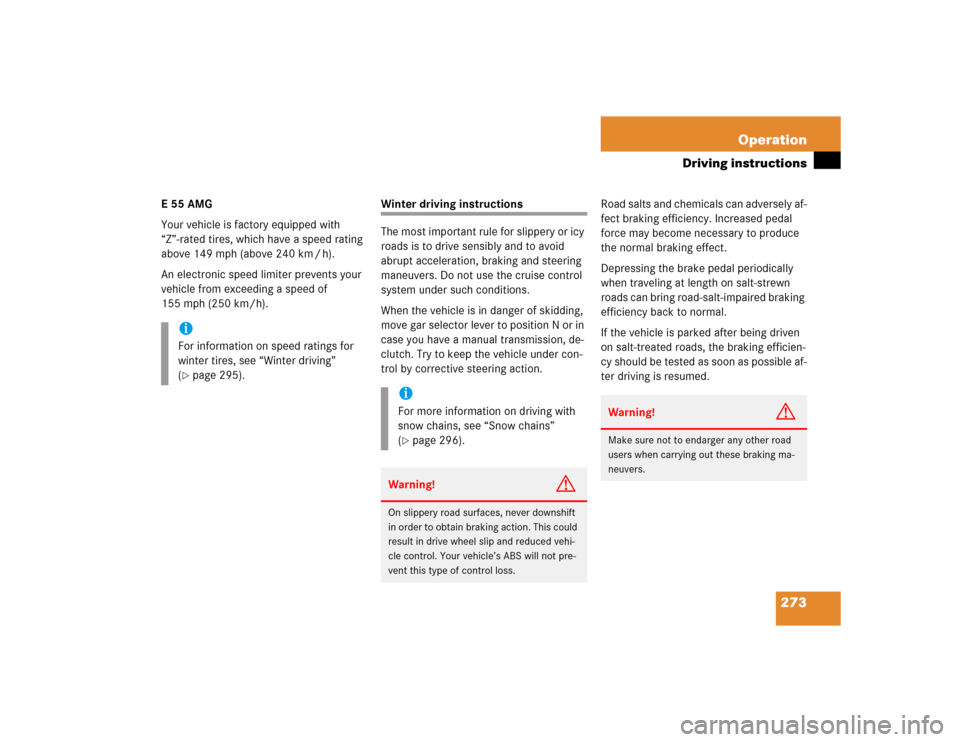 Operation

Driving instructions

E 55 AMG

Your vehicle is factory equipped with "Z"-rated tires, which have a speed rating above 149 mph (above 240 km / h).

An electronic speed limiter prevents your vehicle from exceeding a speed of 155 mph (250 km/h).

i

For information on speed ratings for winter tires, see "Winter driving" (▷ page 295).

Winter driving instructions

The most important rule for slippery or icy roads is to drive sensibly and to avoid abrupt acceleration, braking and steering maneuvers. Do not use the cruise control system under such conditions.

When the vehicle is in danger of skidding, move gar selector lever to position N or in case you have a manual transmission, declutch. Try to keep the vehicle under control by corrective steering action.

i

For more information on driving with snow chains, see "Snow chains" (▷ page 296).

Warning!

On slippery road surfaces, never downshift in order to obtain braking action. This could result in drive wheel slip and reduced vehicle control. Your vehicle's ABS will not prevent this type of control loss.

Road salts and chemicals can adversely affect braking efficiency. Increased pedal force may become necessary to produce the normal braking effect.

Depressing the brake pedal periodically when traveling at length on salt-strewn roads can bring road-salt-impaired braking efficiency back to normal.

If the vehicle is parked after being driven on salt-treated roads, the braking efficiency should be tested as soon as possible after driving is resumed.

Warning!

Make sure not to endarger any other road users when carrying out these braking maneuvers.

273

carmanualsonline.info